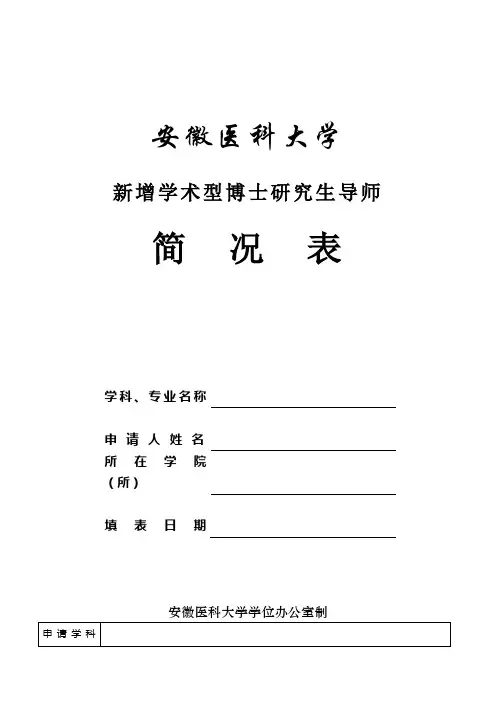 安徽医科大学

新增学术型博士研究生导师

简　况　表

学科、专业名称

申请人姓名

所在学院（所）

填表日期

安徽医科大学学位办公室制

| 申请学科 | |
|---|---|